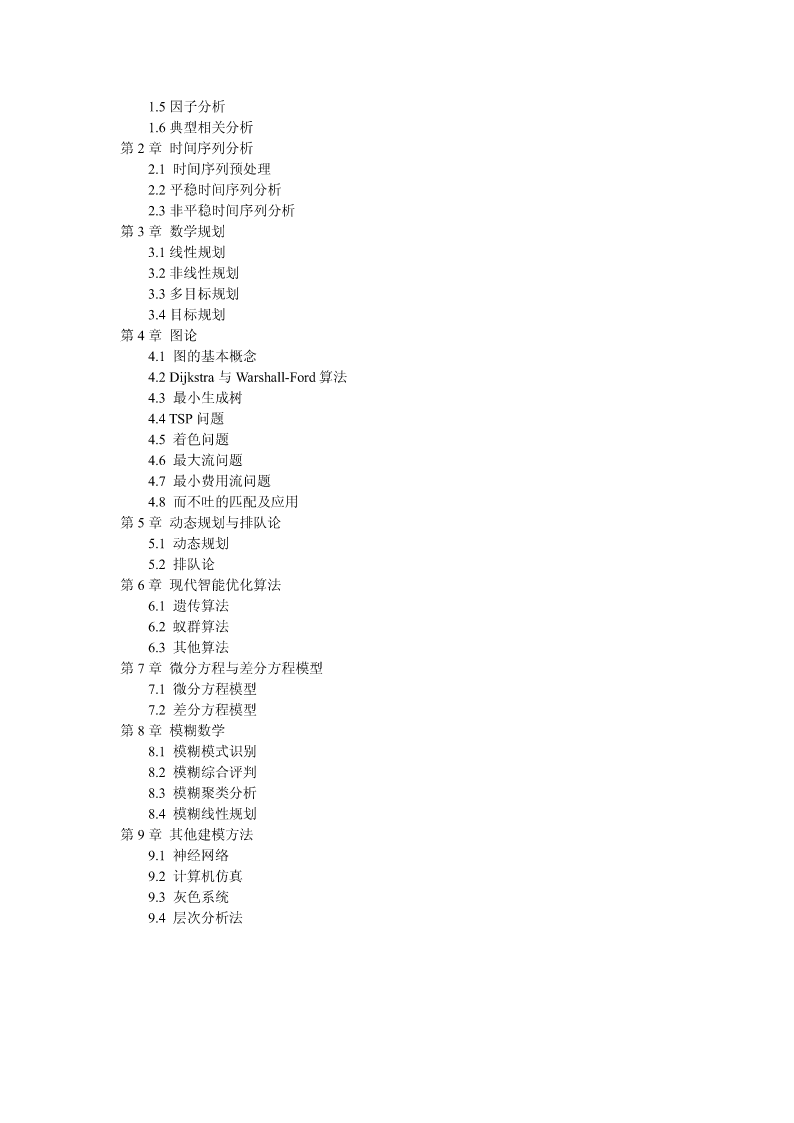 1.5 因子分析
1.6 典型相关分析
第 2 章 时间序列分析
2.1 时间序列预处理
2.2 平稳时间序列分析
2.3 非平稳时间序列分析
第 3 章 数学规划
3.1 线性规划
3.2 非线性规划
3.3 多目标规划
3.4 目标规划
第 4 章 图论
4.1 图的基本概念
4.2 Dijkstra 与 Warshall-Ford 算法
4.3 最小生成树
4.4 TSP 问题
4.5 着色问题
4.6 最大流问题
4.7 最小费用流问题
4.8 而不吐的匹配及应用
第 5 章 动态规划与排队论
5.1 动态规划
5.2 排队论
第 6 章 现代智能优化算法
6.1 遗传算法
6.2 蚁群算法
6.3 其他算法
第 7 章 微分方程与差分方程模型
7.1 微分方程模型
7.2 差分方程模型
第 8 章 模糊数学
8.1 模糊模式识别
8.2 模糊综合评判
8.3 模糊聚类分析
8.4 模糊线性规划
第 9 章 其他建模方法
9.1 神经网络
9.2 计算机仿真
9.3 灰色系统
9.4 层次分析法